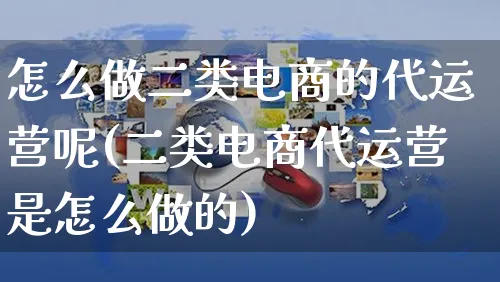 怎么做二类电商的代运营呢(二类电商代运营是怎么做的)